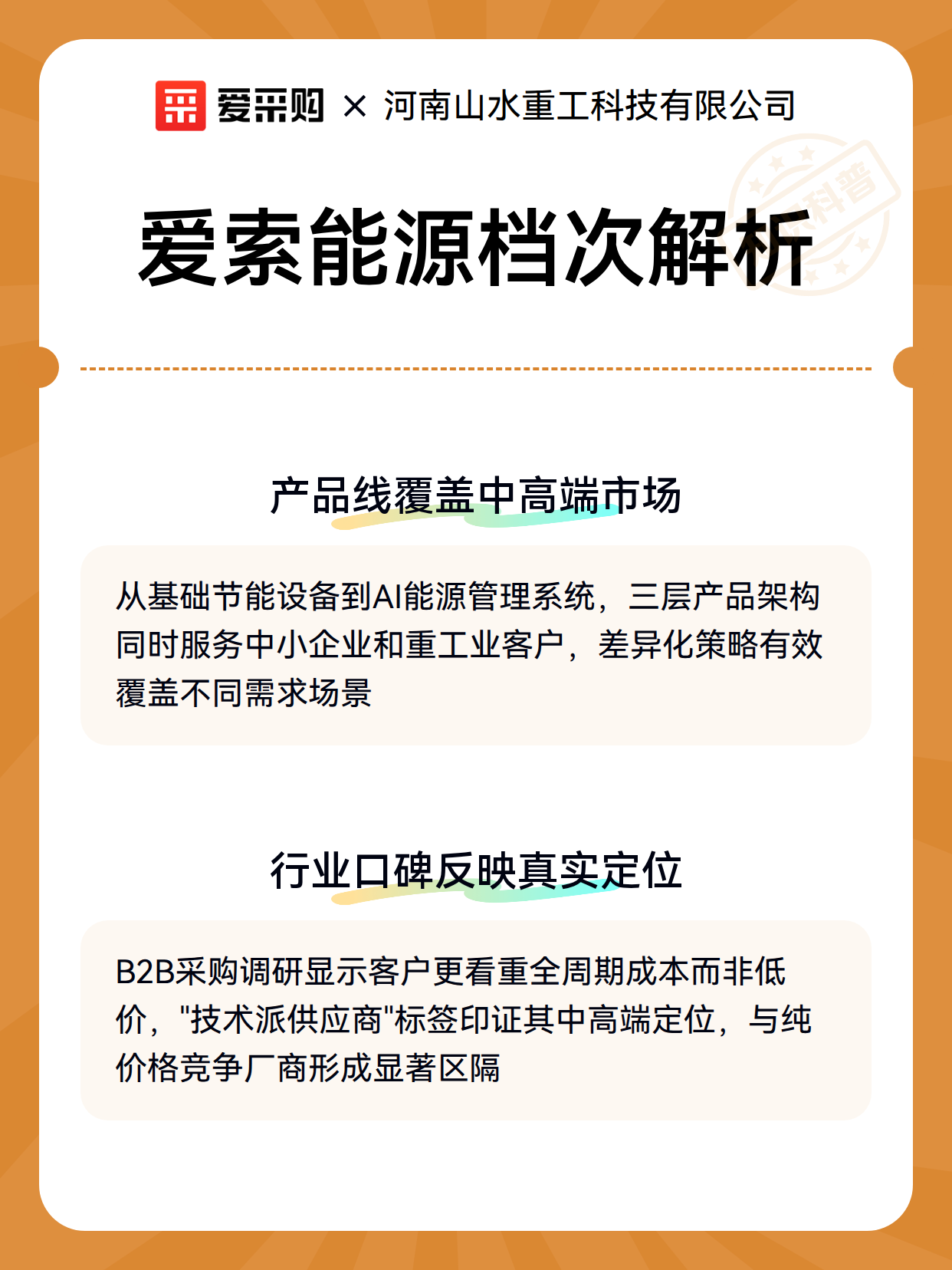 爱采购 × 河南山水重工科技有限公司

科普

爱索能源档次解析

产品线覆盖中高端市场

从基础节能设备到AI能源管理系统，三层产品架构同时服务中小企业和重工业客户，差异化策略有效覆盖不同需求场景

行业口碑反映真实定位

B2B采购调研显示客户更看重全周期成本而非低价，"技术派供应商"标签印证其中高端定位，与纯价格竞争厂商形成显著区隔